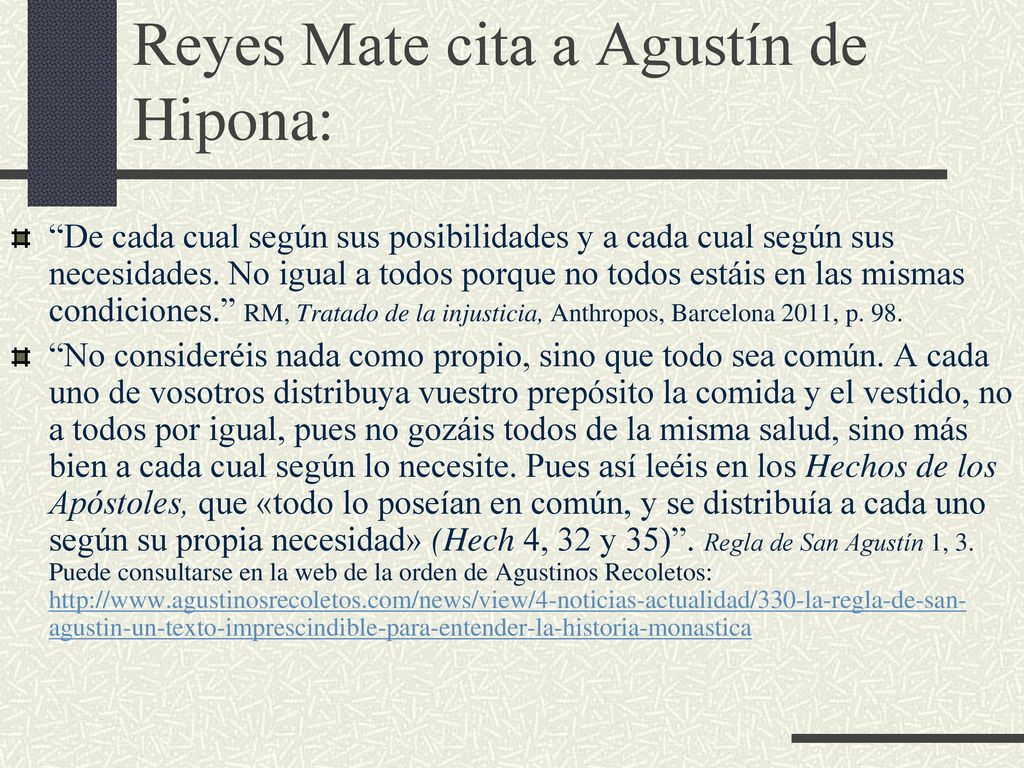 Reyes Mate cita a Agustín de Hipona:

“De cada cual según sus posibilidades y a cada cual según sus necesidades. No igual a todos porque no todos estáis en las mismas condiciones.” RM, Tratado de la injusticia, Anthropos, Barcelona 2011, p. 98.

“No consideréis nada como propio, sino que todo sea común. A cada uno de vosotros distribuya vuestro prepósito la comida y el vestido, no a todos por igual, pues no gozáis todos de la misma salud, sino más bien a cada cual según lo necesite. Pues así leéis en los Hechos de los Apóstoles, que «todo lo poseían en común, y se distribuía a cada uno según su propia necesidad» (Hech 4, 32 y 35)”. Regla de San Agustín 1, 3. Puede consultarse en la web de la orden de Agustinos Recoletos: http://www.agustinosrecoletos.com/news/view/4-noticias-actualidad/330-la-regla-de-san-agustin-un-texto-imprescindible-para-entender-la-historia-monastica